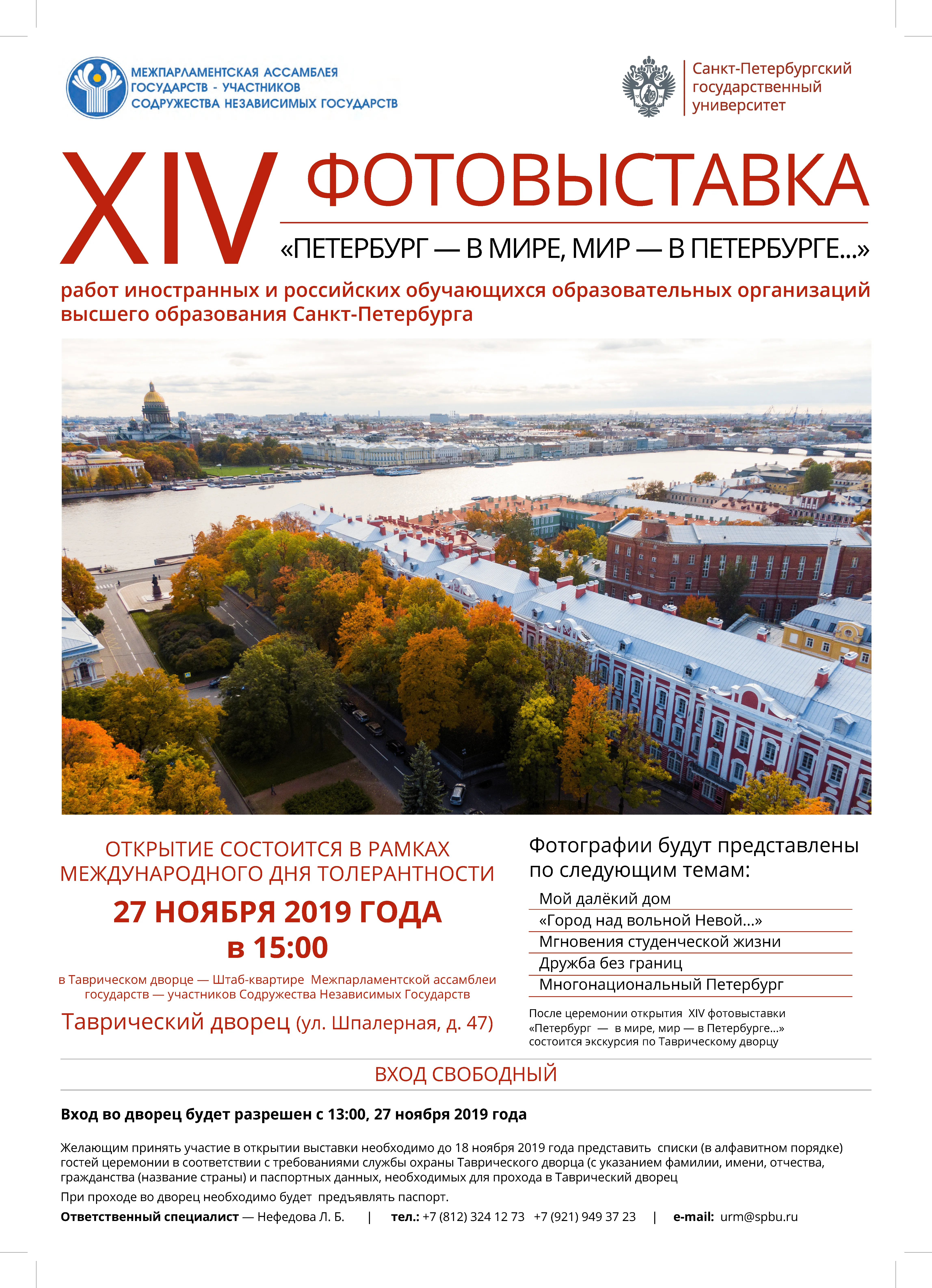 МЕЖПАРЛАМЕНТСКАЯ АССАМБЛЕЯ ГОСУДАРСТВ - УЧАСТНИКОВ СОДРУЖЕСТВА НЕЗАВИСИМЫХ ГОСУДАРСТВ

Санкт-Петербургский государственный университет

XIV ФОТОВЫСТАВКА

«ПЕТЕРБУРГ — В МИРЕ, МИР — В ПЕТЕРБУРГЕ...»

работ иностранных и российских обучающихся образовательных организаций высшего образования Санкт-Петербурга

ОТКРЫТИЕ СОСТОИТСЯ В РАМКАХ МЕЖДУНАРОДНОГО ДНЯ ТОЛЕРАНТНОСТИ

27 НОЯБРЯ 2019 ГОДА в 15:00

в Таврическом дворце — Штаб-квартире Межпарламентской ассамблеи государств — участников Содружества Независимых Государств

Таврический дворец (ул. Шпалерная, д. 47)

Фотографии будут представлены по следующим темам:

Мой далёкий дом
«Город над вольной Невой...»
Мгновения студенческой жизни
Дружба без границ
Многонациональный Петербург

После церемонии открытия XIV фотовыставки «Петербург — в мире, мир — в Петербурге...» состоится экскурсия по Таврическому дворцу

ВХОД СВОБОДНЫЙ

Вход во дворец будет разрешен с 13:00, 27 ноября 2019 года

Желающим принять участие в открытии выставки необходимо до 18 ноября 2019 года представить списки (в алфавитном порядке) гостей церемонии в соответствии с требованиями службы охраны Таврического дворца (с указанием фамилии, имени, отчества, гражданства (название страны) и паспортных данных, необходимых для прохода в Таврический дворец

При проходе во дворец необходимо будет предъявлять паспорт.

Ответственный специалист — Нефедова Л. Б. | тел.: +7 (812) 324 12 73 +7 (921) 949 37 23 | e-mail: urm@spbu.ru